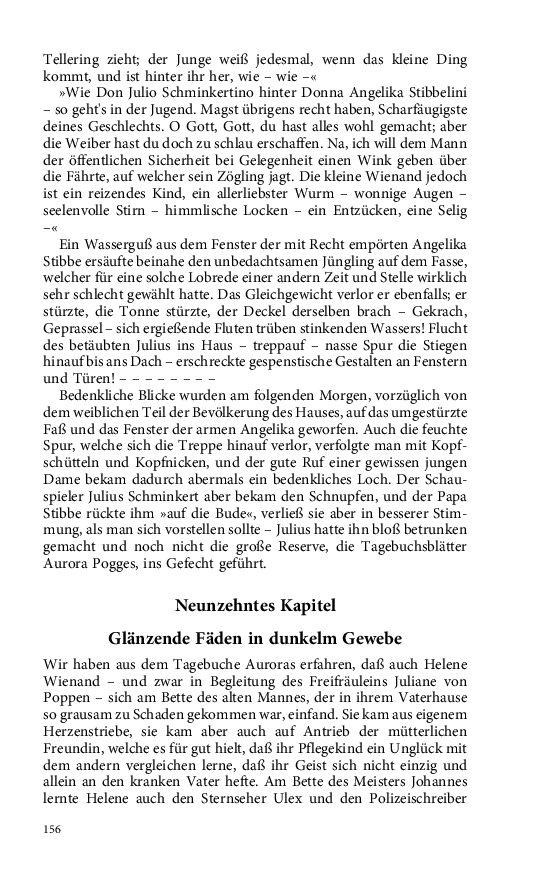 Tellering zieht; der Junge weiß jedesmal, wenn das kleine Ding kommt, und ist hinter ihr her, wie – wie –«

»Wie Don Julio Schminkertino hinter Donna Angelika Stibbelini – so geht's in der Jugend. Magst übrigens recht haben, Scharfäugigste deines Geschlechts. O Gott, Gott, du hast alles wohl gemacht; aber die Weiber hast du doch zu schlau erschaffen. Na, ich will dem Mann der öffentlichen Sicherheit bei Gelegenheit einen Wink geben über die Fährte, auf welcher sein Zögling jagt. Die kleine Wienand jedoch ist ein reizendes Kind, ein allerliebster Wurm – wonnige Augen – seelenvolle Stirn – himmlische Locken – ein Entzücken, eine Selig –«

Ein Wasserguß aus dem Fenster der mit Recht empörten Angelika Stibbe ersäufte beinahe den unbedachtsamen Jüngling auf dem Fasse, welcher für eine solche Lobrede einer andern Zeit und Stelle wirklich sehr schlecht gewählt hatte. Das Gleichgewicht verlor er ebenfalls; er stürzte, die Tonne stürzte, der Deckel derselben brach – Gekrach, Geprassel – sich ergießende Fluten trüben stinkenden Wassers! Flucht des betäubten Julius ins Haus – treppauf – nasse Spur die Stiegen hinauf bis ans Dach – erschreckte gespenstische Gestalten an Fenstern und Türen! – – – – – – – –

Bedenkliche Blicke wurden am folgenden Morgen, vorzüglich von dem weiblichen Teil der Bevölkerung des Hauses, auf das umgestürzte Faß und das Fenster der armen Angelika geworfen. Auch die feuchte Spur, welche sich die Treppe hinauf verlor, verfolgte man mit Kopfschütteln und Kopfnicken, und der gute Ruf einer gewissen jungen Dame bekam dadurch abermals ein bedenkliches Loch. Der Schauspieler Julius Schminkert aber bekam den Schnupfen, und der Papa Stibbe rückte ihm »auf die Bude«, verließ sie aber in besserer Stimmung, als man sich vorstellen sollte – Julius hatte ihn bloß betrunken gemacht und noch nicht die große Reserve, die Tagebuchsblätter Aurora Pogges, ins Gefecht geführt.

Neunzehntes Kapitel

Glänzende Fäden in dunkelm Gewebe

Wir haben aus dem Tagebuche Auroras erfahren, daß auch Helene Wienand – und zwar in Begleitung des Freifräuleins Juliane von Poppen – sich am Bette des alten Mannes, der in ihrem Vaterhause so grausam zu Schaden gekommen war, einfand. Sie kam aus eigenem Herzenstriebe, sie kam aber auch auf Antrieb der mütterlichen Freundin, welche es für gut hielt, daß ihr Pflegekind ein Unglück mit dem andern vergleichen lerne, daß ihr Geist sich nicht einzig und allein an den kranken Vater hefte. Am Bette des Meisters Johannes lernte Helene auch den Sternseher Ulex und den Polizeischreiber

156